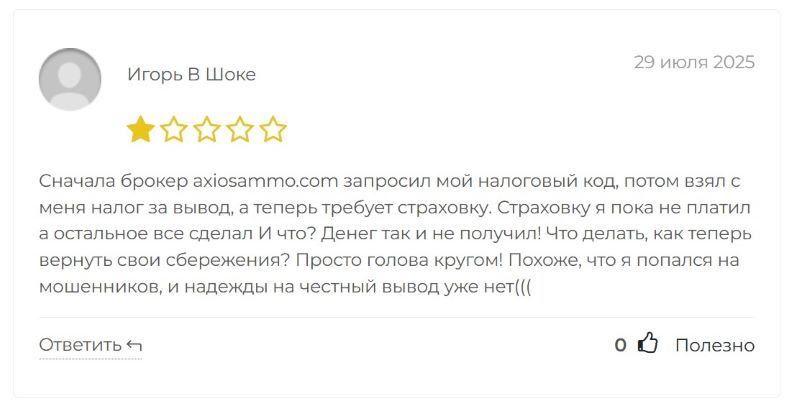 Игорь В Шоке

29 июля 2025

Сначала брокер axiosammo.com запросил мой налоговый код, потом взял с меня налог за вывод, а теперь требует страховку. Страховку я пока не платил а остальное все сделал И что? Денег так и не получил! Что делать, как теперь вернуть свои сбережения? Просто голова кругом! Похоже, что я попался на мошенников, и надежды на честный вывод уже нет(((

Ответить

0 Полезно